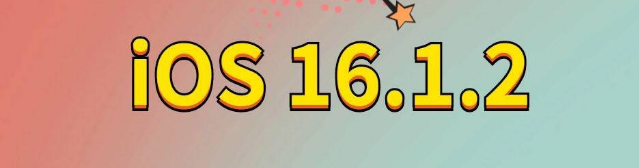 iOS 16.1.2